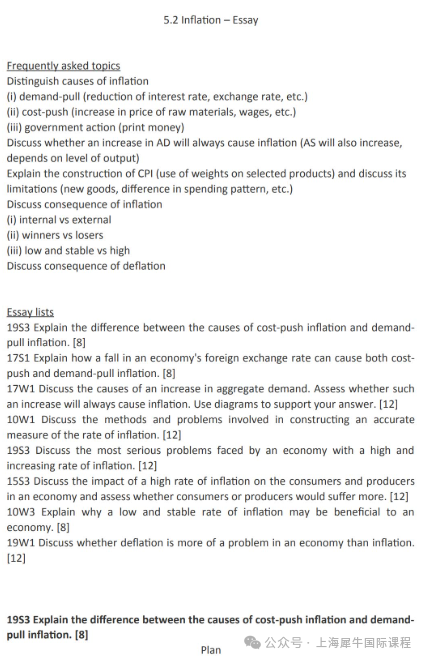 5.2 Inflation – Essay

Frequently asked topics
Distinguish causes of inflation
(i) demand-pull (reduction of interest rate, exchange rate, etc.)
(ii) cost-push (increase in price of raw materials, wages, etc.)
(iii) government action (print money)
Discuss whether an increase in AD will always cause inflation (AS will also increase, depends on level of output)
Explain the construction of CPI (use of weights on selected products) and discuss its limitations (new goods, difference in spending pattern, etc.)
Discuss consequence of inflation
(i) internal vs external
(ii) winners vs losers
(iii) low and stable vs high
Discuss consequence of deflation

Essay lists
19S3 Explain the difference between the causes of cost-push inflation and demand-pull inflation. [8]
17S1 Explain how a fall in an economy's foreign exchange rate can cause both cost-push and demand-pull inflation. [8]
17W1 Discuss the causes of an increase in aggregate demand. Assess whether such an increase will always cause inflation. Use diagrams to support your answer. [12]
10W1 Discuss the methods and problems involved in constructing an accurate measure of the rate of inflation. [12]
19S3 Discuss the most serious problems faced by an economy with a high and increasing rate of inflation. [12]
15S3 Discuss the impact of a high rate of inflation on the consumers and producers in an economy and assess whether consumers or producers would suffer more. [12]
10W3 Explain why a low and stable rate of inflation may be beneficial to an economy. [8]
19W1 Discuss whether deflation is more of a problem in an economy than inflation. [12]

19S3 Explain the difference between the causes of cost-push inflation and demand-pull inflation. [8]
Plan
公众号 · 上海犀牛国际课程